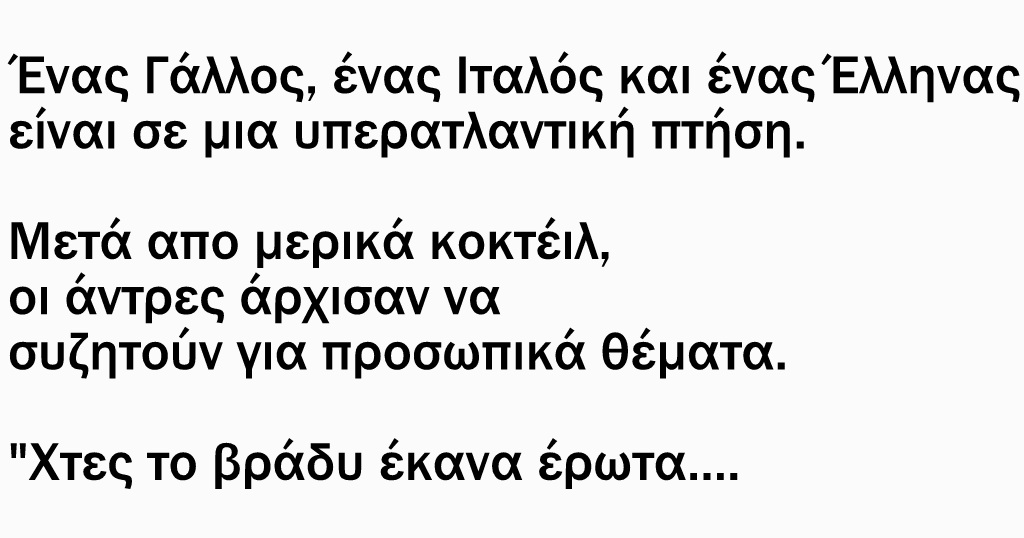 Ένας Γάλλος, ένας Ιταλός και ένας Έλληνας είναι σε μια υπερατλαντική πτήση.

Μετά απο μερικά κοκτέιλ, οι άντρες άρχισαν να συζητούν για προσωπικά θέματα.

"Χτες το βράδυ έκανα έρωτα....